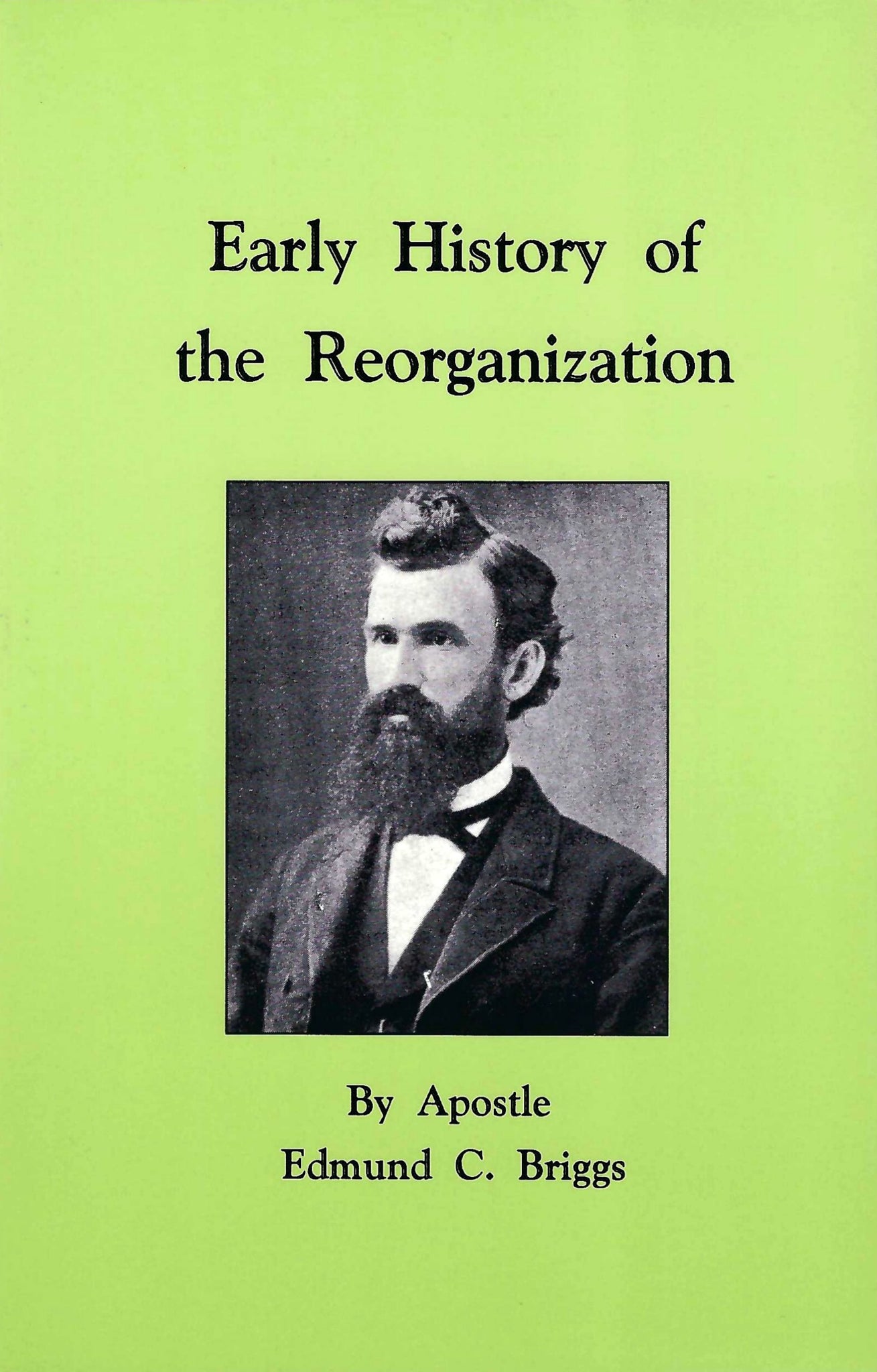 Early History of
the Reorganization

By Apostle
Edmund C. Briggs